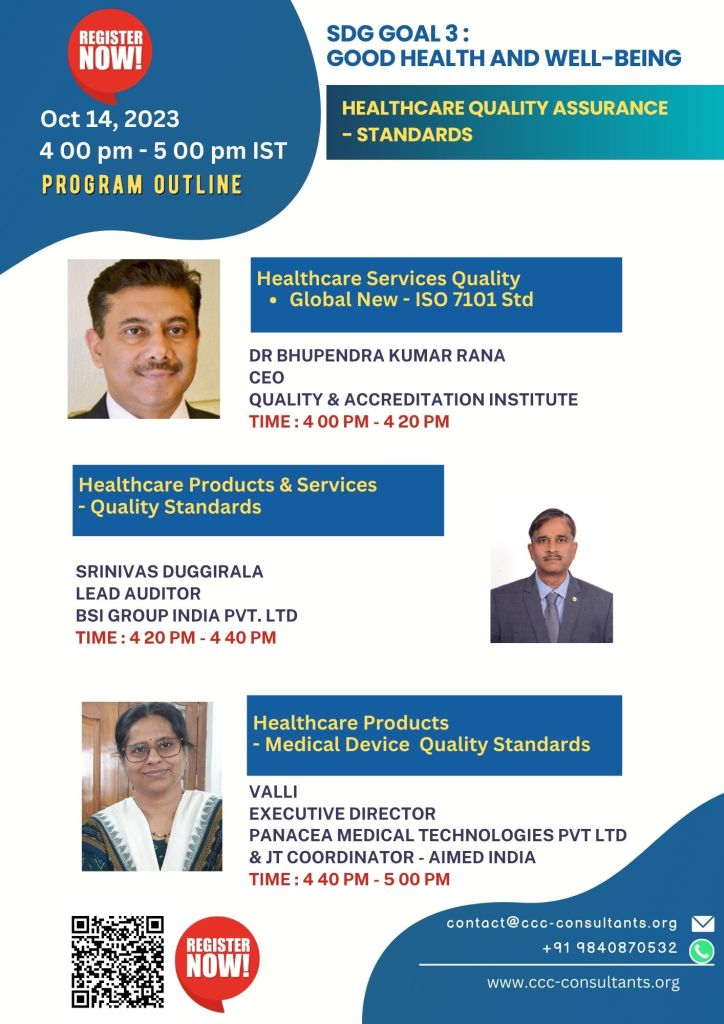 REGISTER NOW!

Oct 14, 2023
4 00 pm - 5 00 pm IST
PROGRAM OUTLINE

SDG GOAL 3 :
GOOD HEALTH AND WELL-BEING

HEALTHCARE QUALITY ASSURANCE - STANDARDS

Healthcare Services Quality
• Global New - ISO 7101 Std

DR BHUPENDRA KUMAR RANA
CEO
QUALITY & ACCREDITATION INSTITUTE
TIME : 4 00 PM - 4 20 PM

Healthcare Products & Services - Quality Standards

SRINIVAS DUGGIRALA
LEAD AUDITOR
BSI GROUP INDIA PVT. LTD
TIME : 4 20 PM - 4 40 PM

Healthcare Products - Medical Device Quality Standards

VALLI
EXECUTIVE DIRECTOR
PANACEA MEDICAL TECHNOLOGIES PVT LTD
& JT COORDINATOR - AIMED INDIA
TIME : 4 40 PM - 5 00 PM

REGISTER NOW!

contact@ccc-consultants.org
+91 9840870532
www.ccc-consultants.org